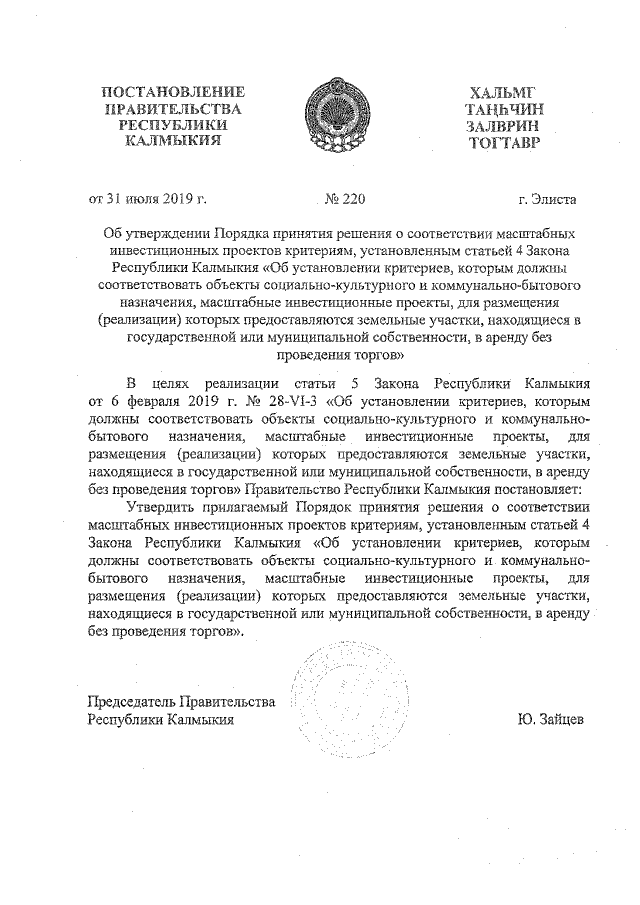 ПОСТАНОВЛЕНИЕ ПРАВИТЕЛЬСТВА РЕСПУБЛИКИ КАЛМЫКИЯ

ХАЛЬМГ ТАҢҺЧИН ЗАЛВРИН ТОГТАВР

от 31 июля 2019 г.

№ 220

г. Элиста

Об утверждении Порядка принятия решения о соответствии масштабных инвестиционных проектов критериям, установленным статьей 4 Закона Республики Калмыкия «Об установлении критериев, которым должны соответствовать объекты социально-культурного и коммунально-бытового назначения, масштабные инвестиционные проекты, для размещения (реализации) которых предоставляются земельные участки, находящиеся в государственной или муниципальной собственности, в аренду без проведения торгов»

В целях реализации статьи 5 Закона Республики Калмыкия от 6 февраля 2019 г. № 28-VI-З «Об установлении критериев, которым должны соответствовать объекты социально-культурного и коммунально-бытового назначения, масштабные инвестиционные проекты, для размещения (реализации) которых предоставляются земельные участки, находящиеся в государственной или муниципальной собственности, в аренду без проведения торгов» Правительство Республики Калмыкия постановляет:

Утвердить прилагаемый Порядок принятия решения о соответствии масштабных инвестиционных проектов критериям, установленным статьей 4 Закона Республики Калмыкия «Об установлении критериев, которым должны соответствовать объекты социально-культурного и коммунально-бытового назначения, масштабные инвестиционные проекты, для размещения (реализации) которых предоставляются земельные участки, находящиеся в государственной или муниципальной собственности, в аренду без проведения торгов».

Председатель Правительства Республики Калмыкия

Ю. Зайцев